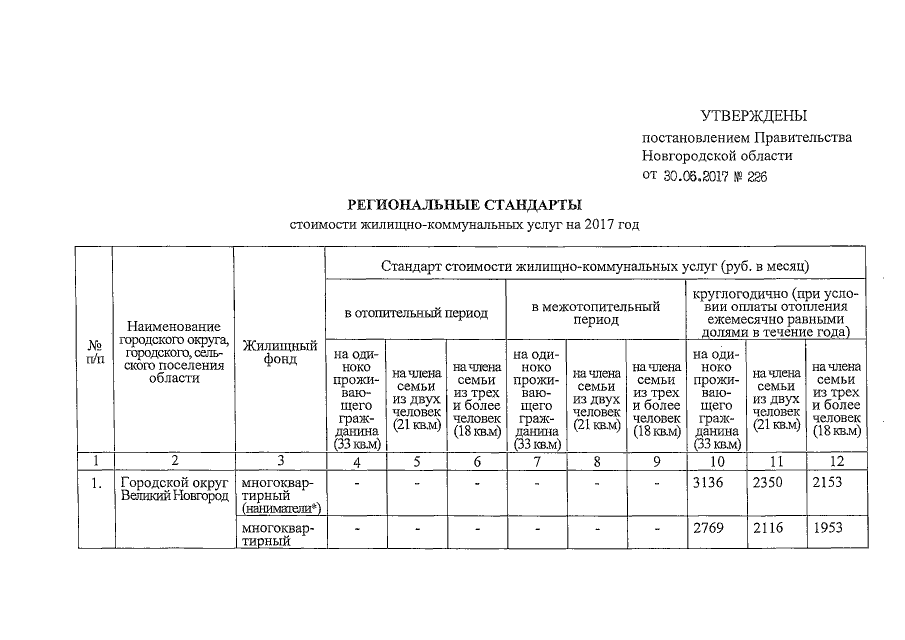 УТВЕРЖДЕНЫ

постановлением Правительства Новгородской области

от 30.06.2017 № 226

РЕГИОНАЛЬНЫЕ СТАНДАРТЫ

стоимости жилищно-коммунальных услуг на 2017 год

| № п/п | Наименование городского округа, городского, сельского поселения области | Жилищный фонд | Стандарт стоимости жилищно-коммунальных услуг (руб. в месяц) | | | | | | | | |
|---|---|---|---|---|---|---|---|---|---|---|---|
| | | | в отопительный период | | | в межотопительный период | | | круглогодично (при условии оплаты отопления ежемесячно равными долями в течение года) | | |
| | | | на одиноко проживающего гражданина (33 кв.м) | на члена семьи из двух человек (21 кв.м) | на члена семьи из трех и более человек (18 кв.м) | на одиноко проживающего гражданина (33 кв.м) | на члена семьи из двух человек (21 кв.м) | на члена семьи из трех и более человек (18 кв.м) | на одиноко проживающего гражданина (33 кв.м) | на члена семьи из двух человек (21 кв.м) | на члена семьи из трех и более человек (18 кв.м) |
| 1 | 2 | 3 | 4 | 5 | 6 | 7 | 8 | 9 | 10 | 11 | 12 |
| 1. | Городской округ Великий Новгород | многоквартирный (наниматели*) | - | - | - | - | - | - | 3136 | 2350 | 2153 |
| | | многоквартирный | - | - | - | - | - | - | 2769 | 2116 | 1953 |